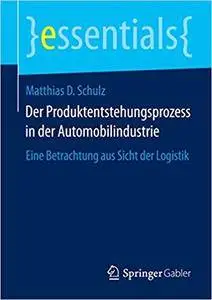 }essentials{

Matthias D. Schulz

Der Produktentstehungsprozess in der Automobilindustrie

Eine Betrachtung aus Sicht der Logistik

Springer Gabler